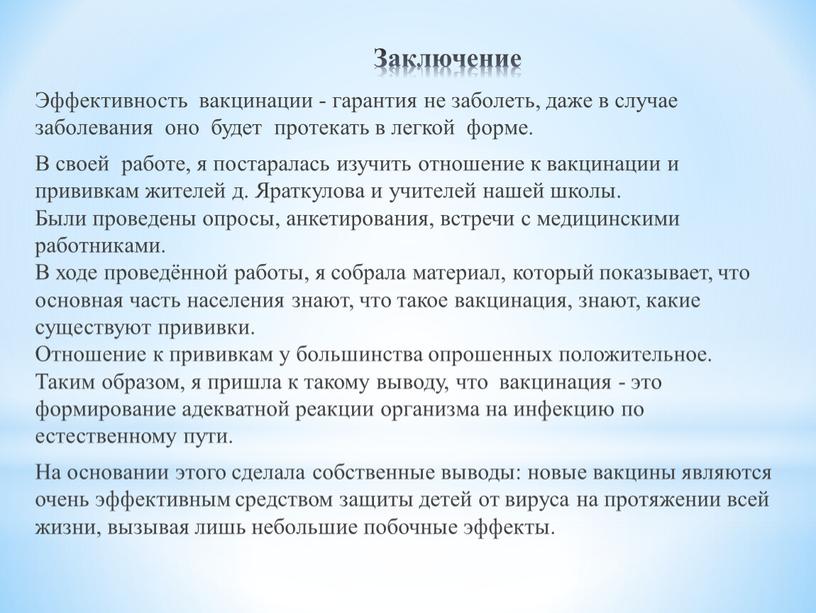 Заключение

Эффективность вакцинации - гарантия не заболеть, даже в случае заболевания оно будет протекать в легкой форме.

В своей работе, я постаралась изучить отношение к вакцинации и прививкам жителей д. Яраткулова и учителей нашей школы.
Были проведены опросы, анкетирования, встречи с медицинскими работниками.
В ходе проведённой работы, я собрала материал, который показывает, что основная часть населения знают, что такое вакцинация, знают, какие существуют прививки.
Отношение к прививкам у большинства опрошенных положительное.
Таким образом, я пришла к такому выводу, что вакцинация - это формирование адекватной реакции организма на инфекцию по естественному пути.

На основании этого сделала собственные выводы: новые вакцины являются очень эффективным средством защиты детей от вируса на протяжении всей жизни, вызывая лишь небольшие побочные эффекты.